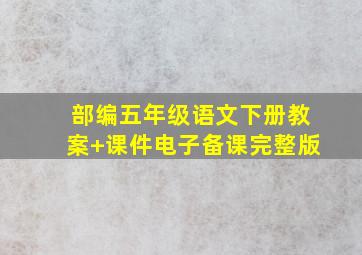 部编五年级语文下册教案+课件电子备课完整版